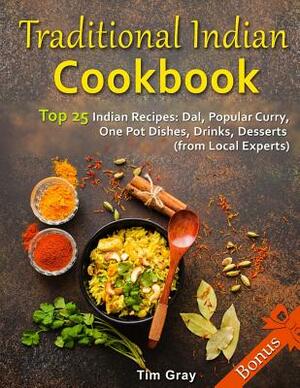 Traditional Indian Cookbook

Top 25 Indian Recipes: Dal, Popular Curry, One Pot Dishes, Drinks, Desserts (from Local Experts)

Bonus

Tim Gray